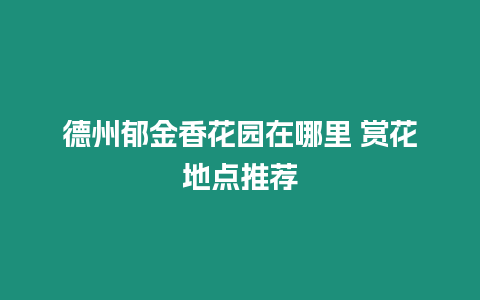 德州郁金香花园在哪里 赏花地点推荐